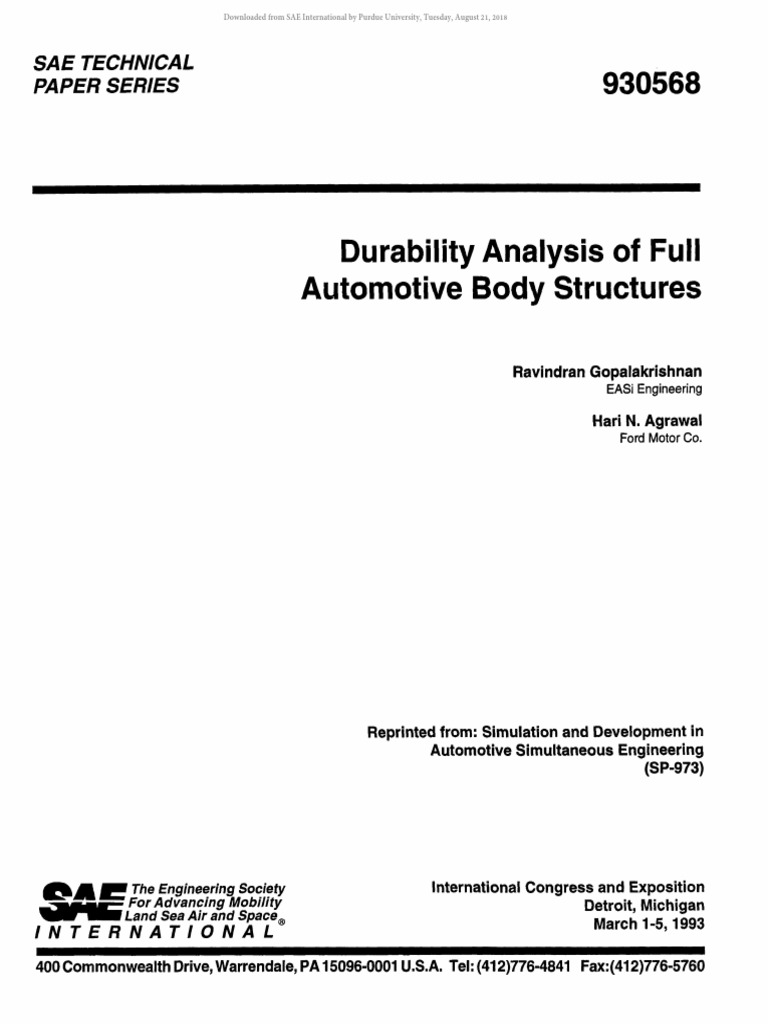 Downloaded from SAE International by Purdue University, Tuesday, August 21, 2018

SAE TECHNICAL PAPER SERIES

930568

Durability Analysis of Full Automotive Body Structures

Ravindran Gopalakrishnan
EASi Engineering

Hari N. Agrawal
Ford Motor Co.

Reprinted from: Simulation and Development in Automotive Simultaneous Engineering (SP-973)

SAE The Engineering Society For Advancing Mobility Land Sea Air and Space® INTERNATIONAL

International Congress and Exposition
Detroit, Michigan
March 1-5, 1993

400 Commonwealth Drive, Warrendale, PA 15096-0001 U.S.A. Tel: (412)776-4841 Fax: (412)776-5760